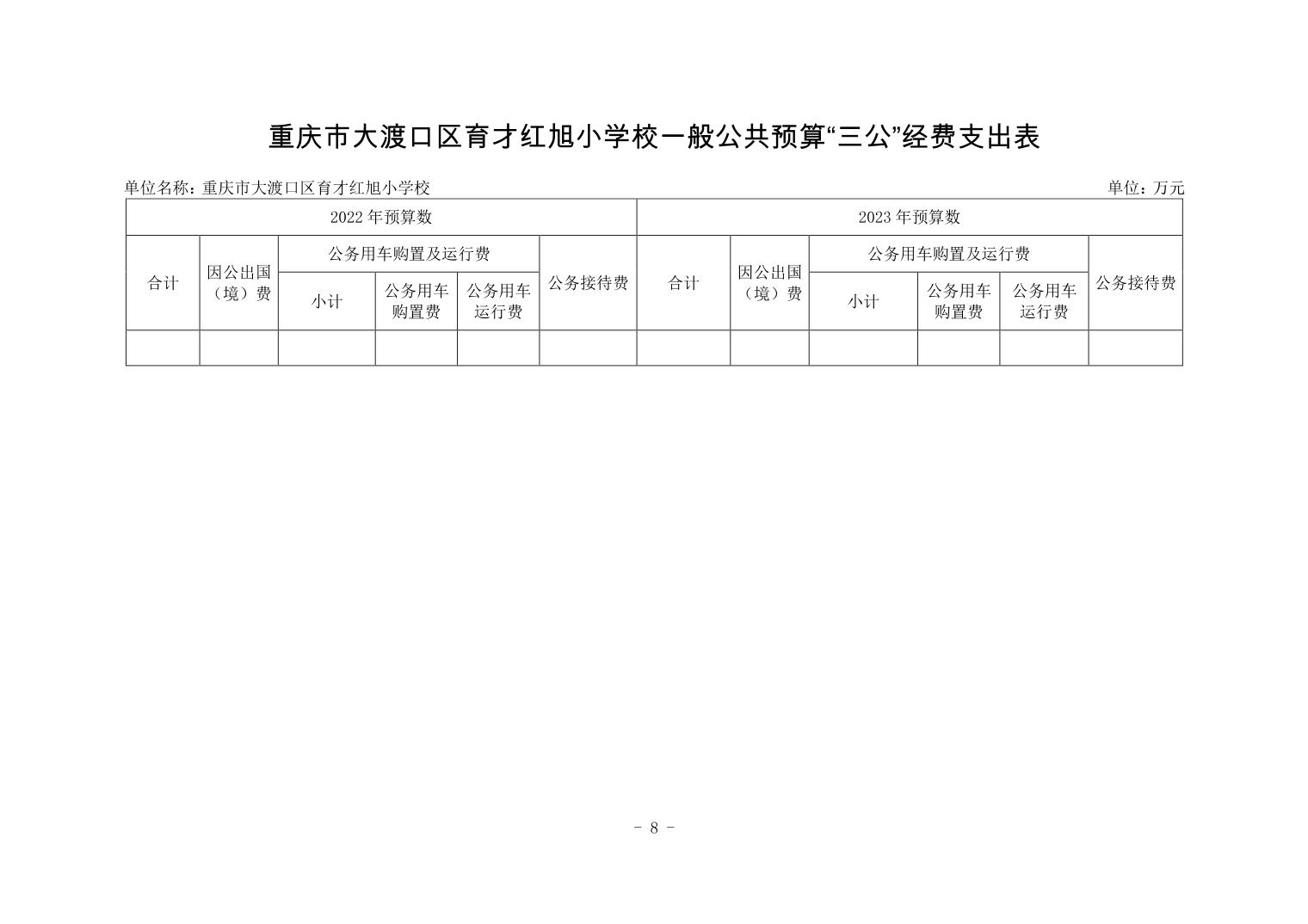 重庆市大渡口区育才红旭小学校一般公共预算“三公”经费支出表

单位名称：重庆市大渡口区育才红旭小学校

单位：万元

| 2022 年预算数 | | | | | | 2023 年预算数 | | | | | |
|---|---|---|---|---|---|---|---|---|---|---|---|
| 合计 | 因公出国（境）费 | 公务用车购置及运行费 | | | 公务接待费 | 合计 | 因公出国（境）费 | 公务用车购置及运行费 | | | 公务接待费 |
| | | 小计 | 公务用车购置费 | 公务用车运行费 | | | | 小计 | 公务用车购置费 | 公务用车运行费 | |
| | | | | | | | | | | | |

- 8 -